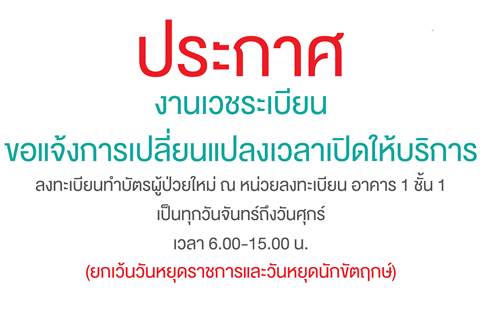 ประกาศ
งานเวชระเบียน
ขอแจ้งการเปลี่ยนแปลงเวลาเปิดให้บริการ

ลงทะเบียนทำบัตรผู้ป่วยใหม่ ณ หน่วยลงทะเบียน อาคาร 1 ชั้น 1
เป็นทุกวันจันทร์ถึงวันศุกร์
เวลา 6.00-15.00 น.
(ยกเว้นวันหยุดราชการและวันหยุดนักขัตฤกษ์)